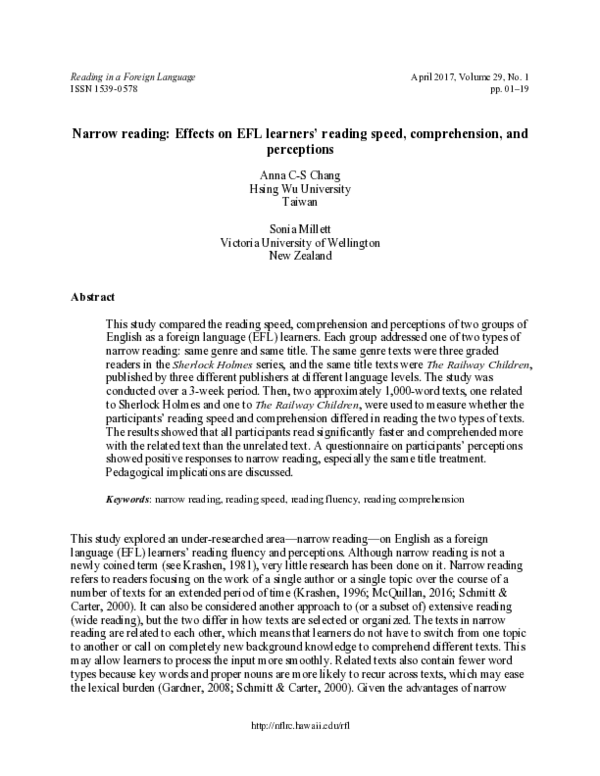 Reading in a Foreign Language
ISSN 1539-0578

April 2017, Volume 29, No. 1
pp. 01–19

Narrow reading: Effects on EFL learners' reading speed, comprehension, and perceptions

Anna C-S Chang
Hsing Wu University
Taiwan

Sonia Millett
Victoria University of Wellington
New Zealand

Abstract

This study compared the reading speed, comprehension and perceptions of two groups of English as a foreign language (EFL) learners. Each group addressed one of two types of narrow reading: same genre and same title. The same genre texts were three graded readers in the Sherlock Holmes series, and the same title texts were The Railway Children, published by three different publishers at different language levels. The study was conducted over a 3-week period. Then, two approximately 1,000-word texts, one related to Sherlock Holmes and one to The Railway Children, were used to measure whether the participants' reading speed and comprehension differed in reading the two types of texts. The results showed that all participants read significantly faster and comprehended more with the related text than the unrelated text. A questionnaire on participants' perceptions showed positive responses to narrow reading, especially the same title treatment. Pedagogical implications are discussed.

Keywords: narrow reading, reading speed, reading fluency, reading comprehension

This study explored an under-researched area—narrow reading—on English as a foreign language (EFL) learners' reading fluency and perceptions. Although narrow reading is not a newly coined term (see Krashen, 1981), very little research has been done on it. Narrow reading refers to readers focusing on the work of a single author or a single topic over the course of a number of texts for an extended period of time (Krashen, 1996; McQuillan, 2016; Schmitt & Carter, 2000). It can also be considered another approach to (or a subset of) extensive reading (wide reading), but the two differ in how texts are selected or organized. The texts in narrow reading are related to each other, which means that learners do not have to switch from one topic to another or call on completely new background knowledge to comprehend different texts. This may allow learners to process the input more smoothly. Related texts also contain fewer word types because key words and proper nouns are more likely to recur across texts, which may ease the lexical burden (Gardner, 2008; Schmitt & Carter, 2000). Given the advantages of narrow

http://nflrc.hawaii.edu/rfl